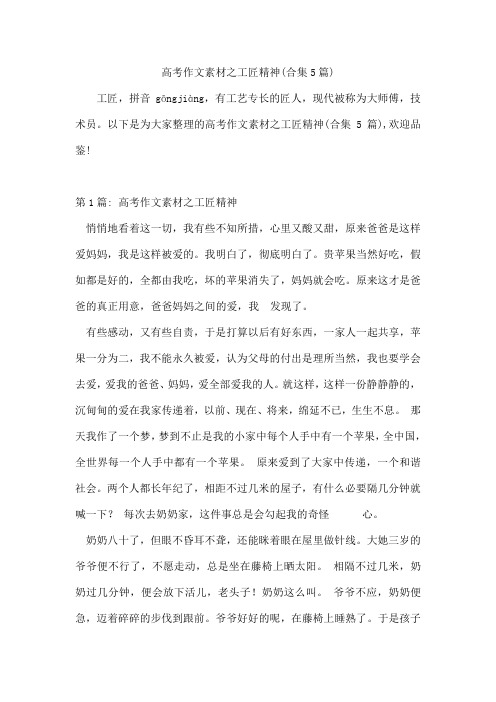 高考作文素材之工匠精神(合集5篇)

工匠，拼音 gōngjiàng，有工艺专长的匠人，现代被称为大师傅，技术员。以下是为大家整理的高考作文素材之工匠精神(合集 5 篇)，欢迎品鉴!

第1篇: 高考作文素材之工匠精神

悄悄地看着这一切，我有些不知所措，心里又酸又甜，原来爸爸是这样爱妈妈，我是这样被爱的。我明白了，彻底明白了。贵苹果当然好吃，假如都是好的，全都由我吃，坏的苹果消失了，妈妈就会吃。原来这才是爸爸的真正用意，爸爸妈妈之间的爱，我 发现了。

有些感动，又有些自责，于是打算以后有好东西，一家人一起共享，苹果一分为二，我不能永久被爱，认为父母的付出是理所当然，我也要学会去爱，爱我的爸爸、妈妈，爱全部爱我的人。就这样，这样一份静静静的，沉甸甸的爱在我家传递着，以前、现在、将来，绵延不已，生生不息。 那天我作了一个梦，梦到不止是我的小家中每个人手中有一个苹果，全中国，全世界每一个人手中都有一个苹果。 原来爱到了大家中传递，一个和谐社会。两个人都长年纪了，相距不过几米的屋子，有什么必要隔几分钟就喊一下? 每次去奶奶家，这件事总是会勾起我的奇怪 心。

奶奶八十了，但眼不昏耳不聋，还能眯着眼在屋里做针线。大她三岁的爷爷便不行了，不愿走动，总是坐在藤椅上晒太阳。 相隔不过几米，奶奶过几分钟，便会放下活儿，老头子! 奶奶这么叫。 爷爷不应，奶奶便急，迈着碎碎的步伐到跟前。爷爷好好的呢，在藤椅上睡熟了。于是孩子